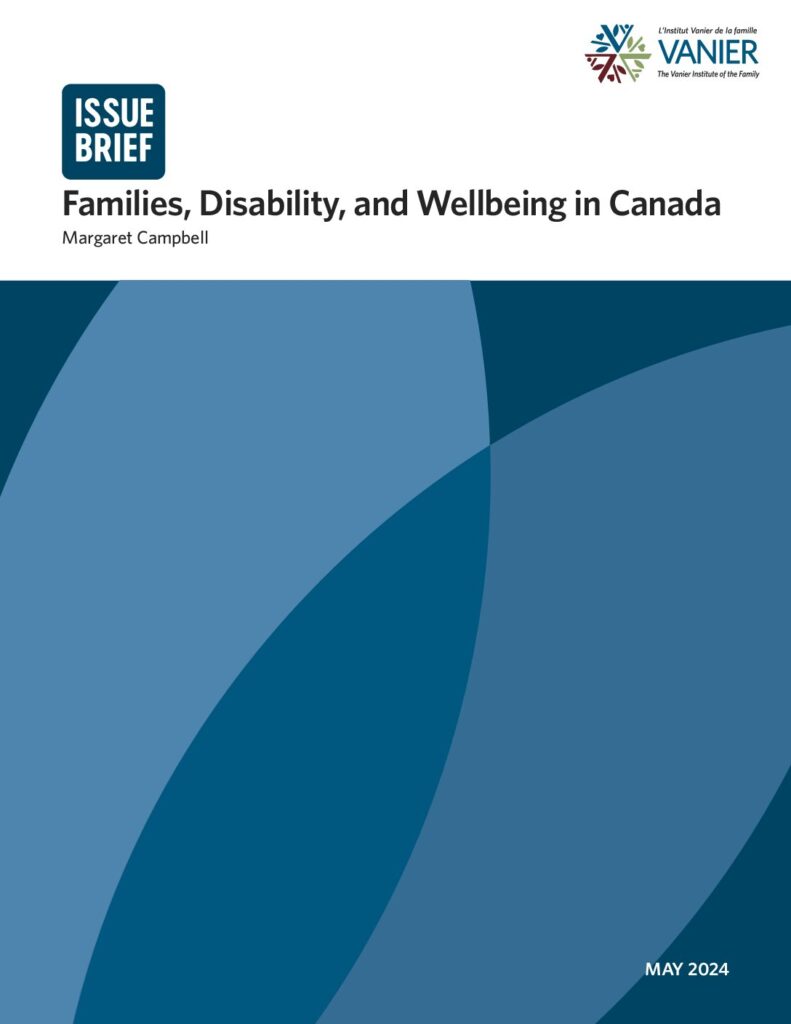 L'Institut Vanier de la famille
VANIER
The Vanier Institute of the Family

ISSUE BRIEF

Families, Disability, and Wellbeing in Canada

Margaret Campbell

MAY 2024